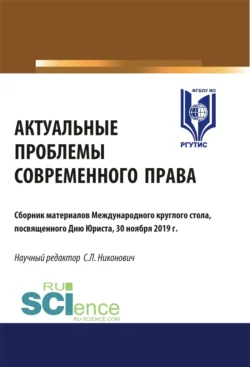 ФГБОУ ВО

РГУТИС

АКТУАЛЬНЫЕ ПРОБЛЕМЫ СОВРЕМЕННОГО ПРАВА

Сборник материалов Международного круглого стола, посвященного Дню Юриста, 30 ноября 2019 г.

Научный редактор С.Л. Никонович

RU SCIence
RU-SCIENCE.COM